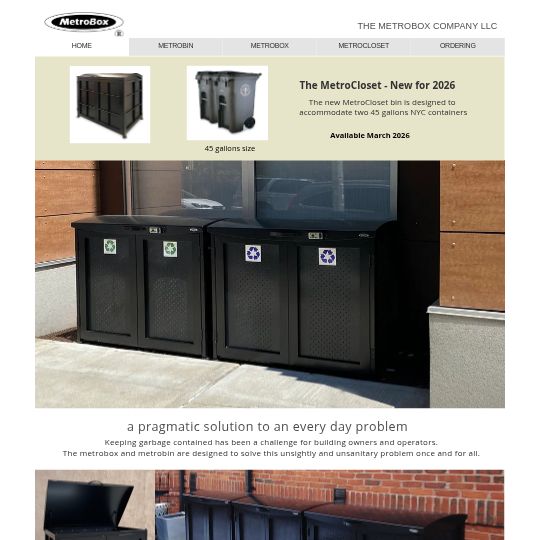 MetroBox
®

THE METROBOX COMPANY LLC

HOME
METROBIN
METROBOX
METROCLOSET
ORDERING

45 gallons size

The MetroCloset - New for 2026

The new MetroCloset bin is designed to accommodate two 45 gallons NYC containers

Available March 2026

a pragmatic solution to an every day problem

Keeping garbage contained has been a challenge for building owners and operators.
The metrobox and metrobin are designed to solve this unsightly and unsanitary problem once and for all.